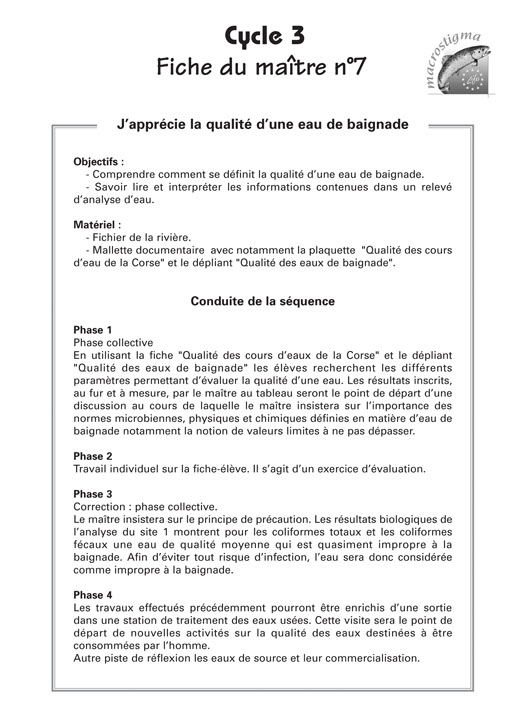 Cycle 3
Fiche du maître n°7

macrostigma

Life

J'apprécie la qualité d'une eau de baignade

Objectifs :
- Comprendre comment se définit la qualité d'une eau de baignade.
- Savoir lire et interpréter les informations contenues dans un relevé d'analyse d'eau.

Matériel :
- Fichier de la rivière.
- Mallette documentaire avec notamment la plaquette "Qualité des cours d'eau de la Corse" et le dépliant "Qualité des eaux de baignade".

Conduite de la séquence

Phase 1
Phase collective
En utilisant la fiche "Qualité des cours d'eaux de la Corse" et le dépliant "Qualité des eaux de baignade" les élèves recherchent les différents paramètres permettant d'évaluer la qualité d'une eau. Les résultats inscrits, au fur et à mesure, par le maître au tableau seront le point de départ d'une discussion au cours de laquelle le maître insistera sur l'importance des normes microbiennes, physiques et chimiques définies en matière d'eau de baignade notamment la notion de valeurs limites à ne pas dépasser.

Phase 2
Travail individuel sur la fiche-élève. Il s'agit d'un exercice d'évaluation.

Phase 3
Correction : phase collective.
Le maître insistera sur le principe de précaution. Les résultats biologiques de l'analyse du site 1 montrent pour les coliformes totaux et les coliformes fécaux une eau de qualité moyenne qui est quasiment impropre à la baignade. Afin d'éviter tout risque d'infection, l'eau sera donc considérée comme impropre à la baignade.

Phase 4
Les travaux effectués précédemment pourront être enrichis d'une sortie dans une station de traitement des eaux usées. Cette visite sera le point de départ de nouvelles activités sur la qualité des eaux destinées à être consommées par l'homme.
Autre piste de réflexion les eaux de source et leur commercialisation.